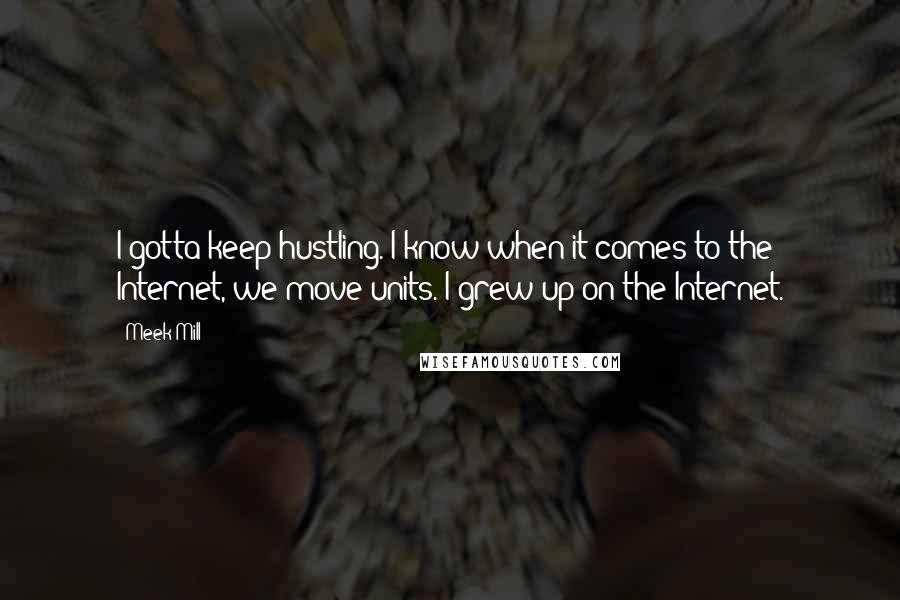 I gotta keep hustling. I know when it comes to the Internet, we move units. I grew up on the Internet.

Meek Mill

WISEFAMOUSQUOTES.COM